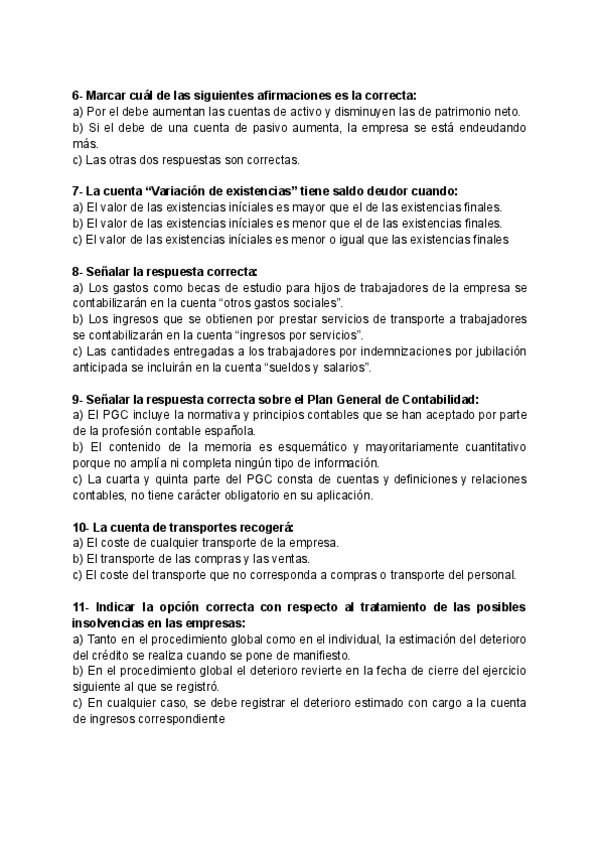 6- Marcar cuál de las siguientes afirmaciones es la correcta:
a) Por el debe aumentan las cuentas de activo y disminuyen las de patrimonio neto.
b) Si el debe de una cuenta de pasivo aumenta, la empresa se está endeudando más.
c) Las otras dos respuestas son correctas.

7- La cuenta “Variación de existencias” tiene saldo deudor cuando:
a) El valor de las existencias iníciales es mayor que el de las existencias finales.
b) El valor de las existencias iníciales es menor que el de las existencias finales.
c) El valor de las existencias iníciales es menor o igual que las existencias finales

8- Señalar la respuesta correcta:
a) Los gastos como becas de estudio para hijos de trabajadores de la empresa se contabilizarán en la cuenta “otros gastos sociales”.
b) Los ingresos que se obtienen por prestar servicios de transporte a trabajadores se contabilizarán en la cuenta “ingresos por servicios”.
c) Las cantidades entregadas a los trabajadores por indemnizaciones por jubilación anticipada se incluirán en la cuenta “sueldos y salarios”.

9- Señalar la respuesta correcta sobre el Plan General de Contabilidad:
a) El PGC incluye la normativa y principios contables que se han aceptado por parte de la profesión contable española.
b) El contenido de la memoria es esquemático y mayoritariamente cuantitativo porque no amplía ni completa ningún tipo de información.
c) La cuarta y quinta parte del PGC consta de cuentas y definiciones y relaciones contables, no tiene carácter obligatorio en su aplicación.

10- La cuenta de transportes recogerá:
a) El coste de cualquier transporte de la empresa.
b) El transporte de las compras y las ventas.
c) El coste del transporte que no corresponda a compras o transporte del personal.

11- Indicar la opción correcta con respecto al tratamiento de las posibles insolvencias en las empresas:
a) Tanto en el procedimiento global como en el individual, la estimación del deterioro del crédito se realiza cuando se pone de manifiesto.
b) En el procedimiento global el deterioro revierte en la fecha de cierre del ejercicio siguiente al que se registró.
c) En cualquier caso, se debe registrar el deterioro estimado con cargo a la cuenta de ingresos correspondiente